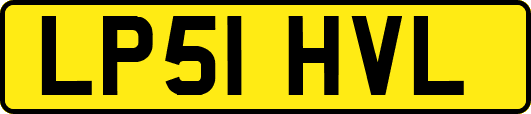 LP51 HVL